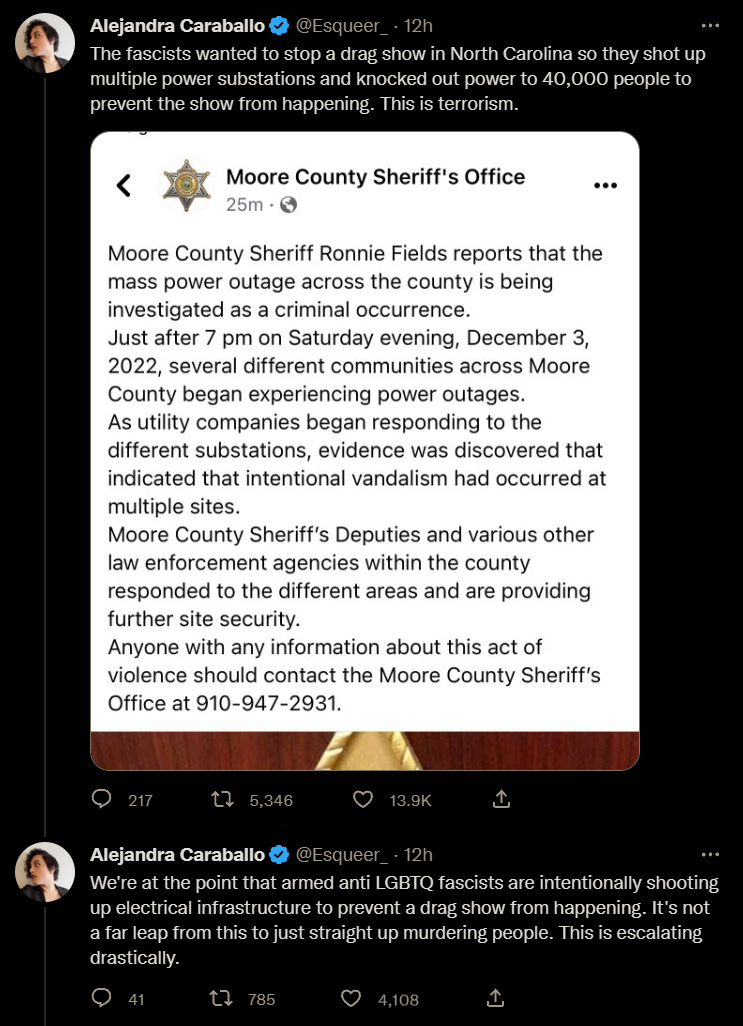 Alejandra Caraballo @Esqueer_ · 12h
The fascists wanted to stop a drag show in North Carolina so they shot up multiple power substations and knocked out power to 40,000 people to prevent the show from happening. This is terrorism.

Moore County Sheriff's Office
25m ·

Moore County Sheriff Ronnie Fields reports that the mass power outage across the county is being investigated as a criminal occurrence.
Just after 7 pm on Saturday evening, December 3, 2022, several different communities across Moore County began experiencing power outages.
As utility companies began responding to the different substations, evidence was discovered that indicated that intentional vandalism had occurred at multiple sites.
Moore County Sheriff's Deputies and various other law enforcement agencies within the county responded to the different areas and are providing further site security.
Anyone with any information about this act of violence should contact the Moore County Sheriff's Office at 910-947-2931.

217 5,346 13.9K

Alejandra Caraballo @Esqueer_ · 12h
We're at the point that armed anti LGBTQ fascists are intentionally shooting up electrical infrastructure to prevent a drag show from happening. It's not a far leap from this to just straight up murdering people. This is escalating drastically.

41 785 4,108